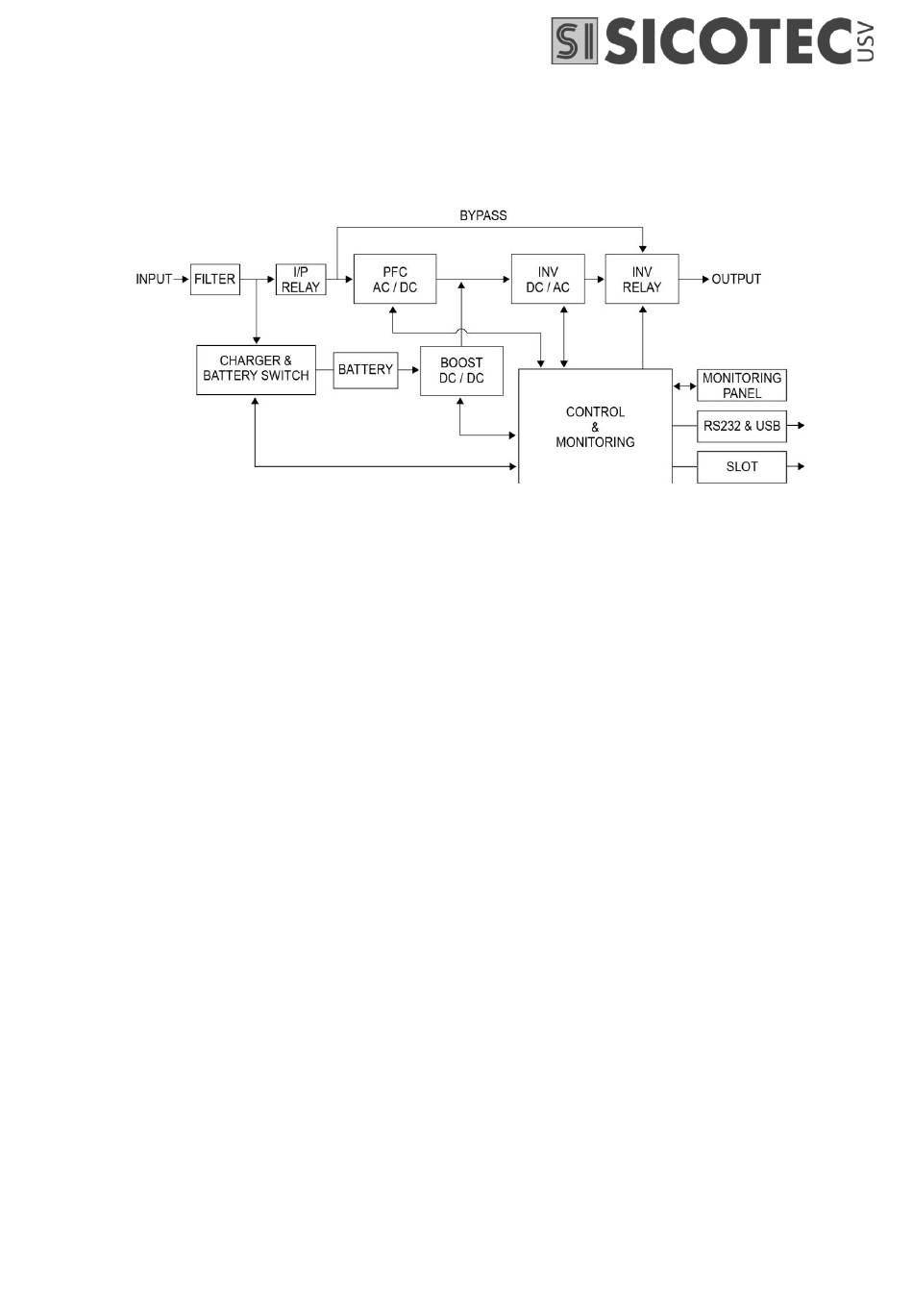 SI SICOTEC USV

BYPASS

INPUT

FILTER

I/P RELAY

PFC AC / DC

INV DC / AC

INV RELAY

OUTPUT

CHARGER & BATTERY SWITCH

BATTERY

BOOST DC / DC

CONTROL & MONITORING

MONITORING PANEL

RS232 & USB

SLOT